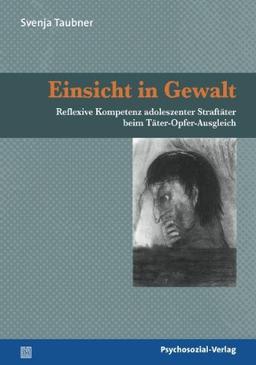 Svenja Taubner

Einsicht in Gewalt

Reflexive Kompetenz adoleszenter Straftäter beim Täter-Opfer-Ausgleich

Psychosozial-Verlag